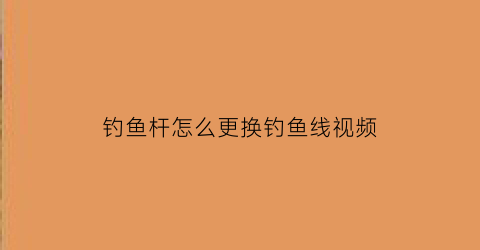 钓鱼杆怎么更换钓鱼线视频